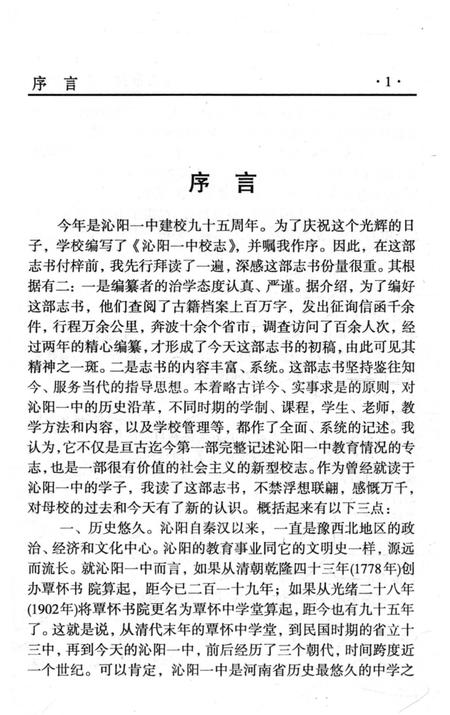 序 言 ·1·

序 言

今年是沁阳一中建校九十五周年。为了庆祝这个光辉的日子，学校编写了《沁阳一中校志》，并嘱我作序。因此，在这部志书付梓前，我先行拜读了一遍，深感这部志书份量很重。其根据有二：一是编纂者的治学态度认真、严谨。据介绍，为了编好这部志书，他们查阅了古籍档案上百万字，发出征询信函千余件，行程万余公里，奔波十余个省市，调查访问了百余人次，经过两年的精心编纂，才形成了今天这部志书的初稿，由此可见其精神之一斑。二是志书的内容丰富、系统。这部志书坚持鉴往知今、服务当代的指导思想。本着略古详今、实事求是的原则，对沁阳一中的历史沿革，不同时期的学制、课程，学生、老师，教学方法和内容，以及学校管理等，都作了全面、系统的记述。我认为，它不仅是亘古迄今第一部完整记述沁阳一中教育情况的专志，也是一部很有价值的社会主义的新型校志。作为曾经就读于沁阳一中的学子，我读了这部志书，不禁浮想联翩，感慨万千，对母校的过去和今天有了新的认识。概括起来有以下三点：

一、历史悠久。沁阳自秦汉以来，一直是豫西北地区的政治、经济和文化中心。沁阳的教育事业同它的文明史一样，源远而流长。就沁阳一中而言，如果从清朝乾隆四十三年(1778年)创办覃怀书 院算起，距今已二百一十九年；如果从光绪二十八年(1902年)将覃怀书院更名为覃怀中学堂算起，距今也有九十五年了。这就是说，从清代末年的覃怀中学堂，到民国时期的省立十三中，再到今天的沁阳一中，前后经历了三个朝代，时间跨度近一个世纪。可以肯定，沁阳一中是河南省历史最悠久的中学之